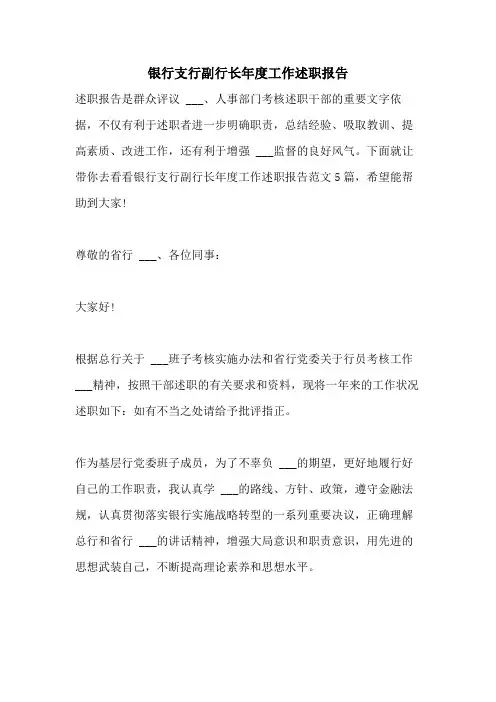 银行支行副行长年度工作述职报告

述职报告是群众评议 ___、人事部门考核述职干部的重要文字依据，不仅有利于述职者进一步明确职责，总结经验、吸取教训、提高素质、改进工作，还有利于增强 ___监督的良好风气。下面就让带你去看看银行支行副行长年度工作述职报告范文5篇，希望能帮助到大家!

尊敬的省行 ___、各位同事：

大家好!

根据总行关于 ___班子考核实施办法和省行党委关于行员考核工作 ___精神，按照干部述职的有关要求和资料，现将一年来的工作状况述职如下：如有不当之处请给予批评指正。

作为基层行党委班子成员，为了不辜负 ___的期望，更好地履行好自己的工作职责，我认真学 ___的路线、方针、政策，遵守金融法规，认真贯彻落实银行实施战略转型的一系列重要决议，正确理解总行和省行 ___的讲话精神，增强大局意识和职责意识，用先进的思想武装自己，不断提高理论素养和思想水平。